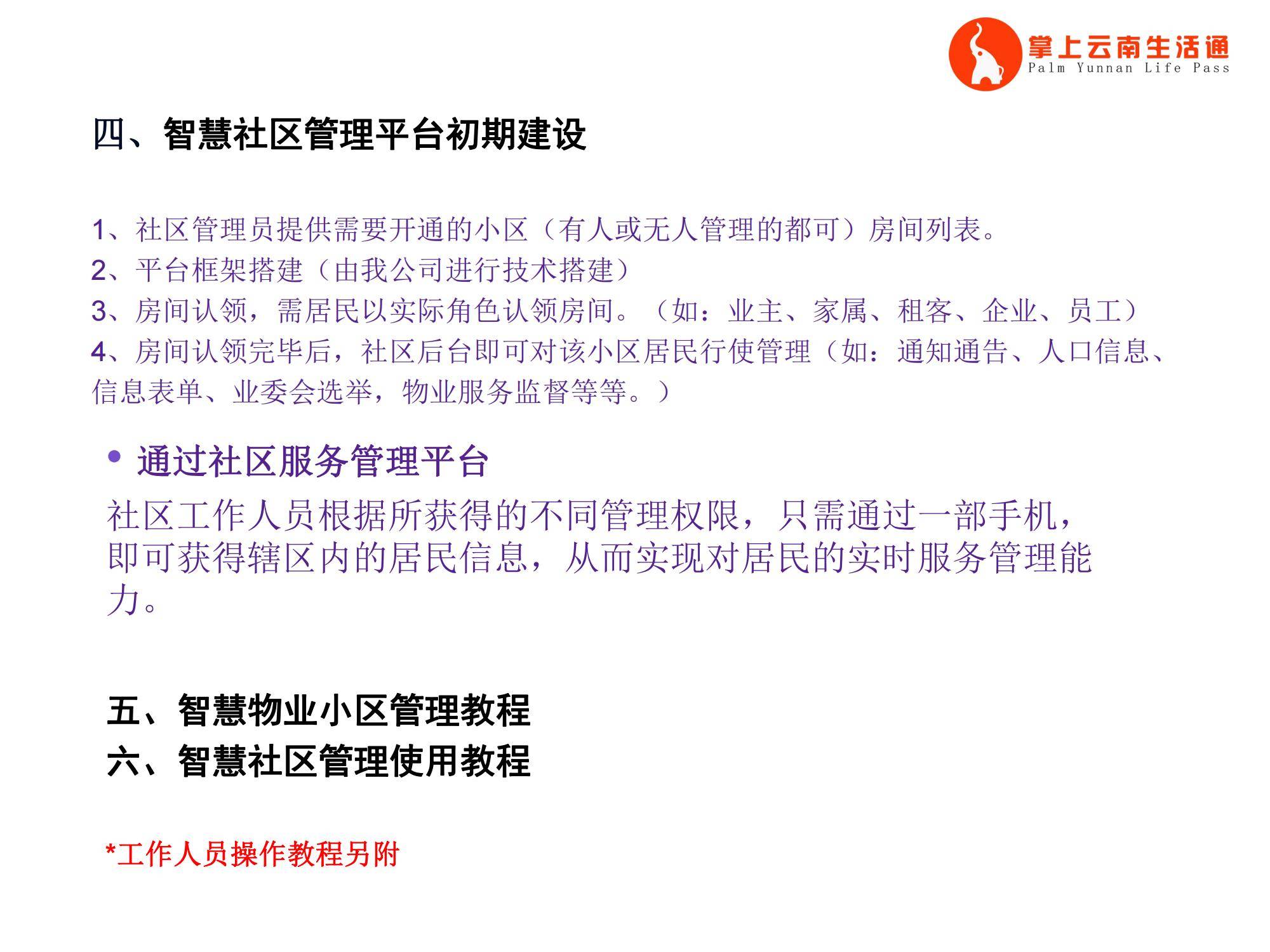 掌上云南生活通
Palm Yunnan Life Pass

四、智慧社区管理平台初期建设

1、社区管理员提供需要开通的小区（有人或无人管理的都可）房间列表。
2、平台框架搭建（由我公司进行技术搭建）
3、房间认领，需居民以实际角色认领房间。（如：业主、家属、租客、企业、员工）
4、房间认领完毕后，社区后台即可对该小区居民行使管理（如：通知通告、人口信息、信息表单、业委会选举，物业服务监督等等。）

• 通过社区服务管理平台

社区工作人员根据所获得的不同管理权限，只需通过一部手机，即可获得辖区内的居民信息，从而实现对居民的实时服务管理能力。

五、智慧物业小区管理教程
六、智慧社区管理使用教程

*工作人员操作教程另附